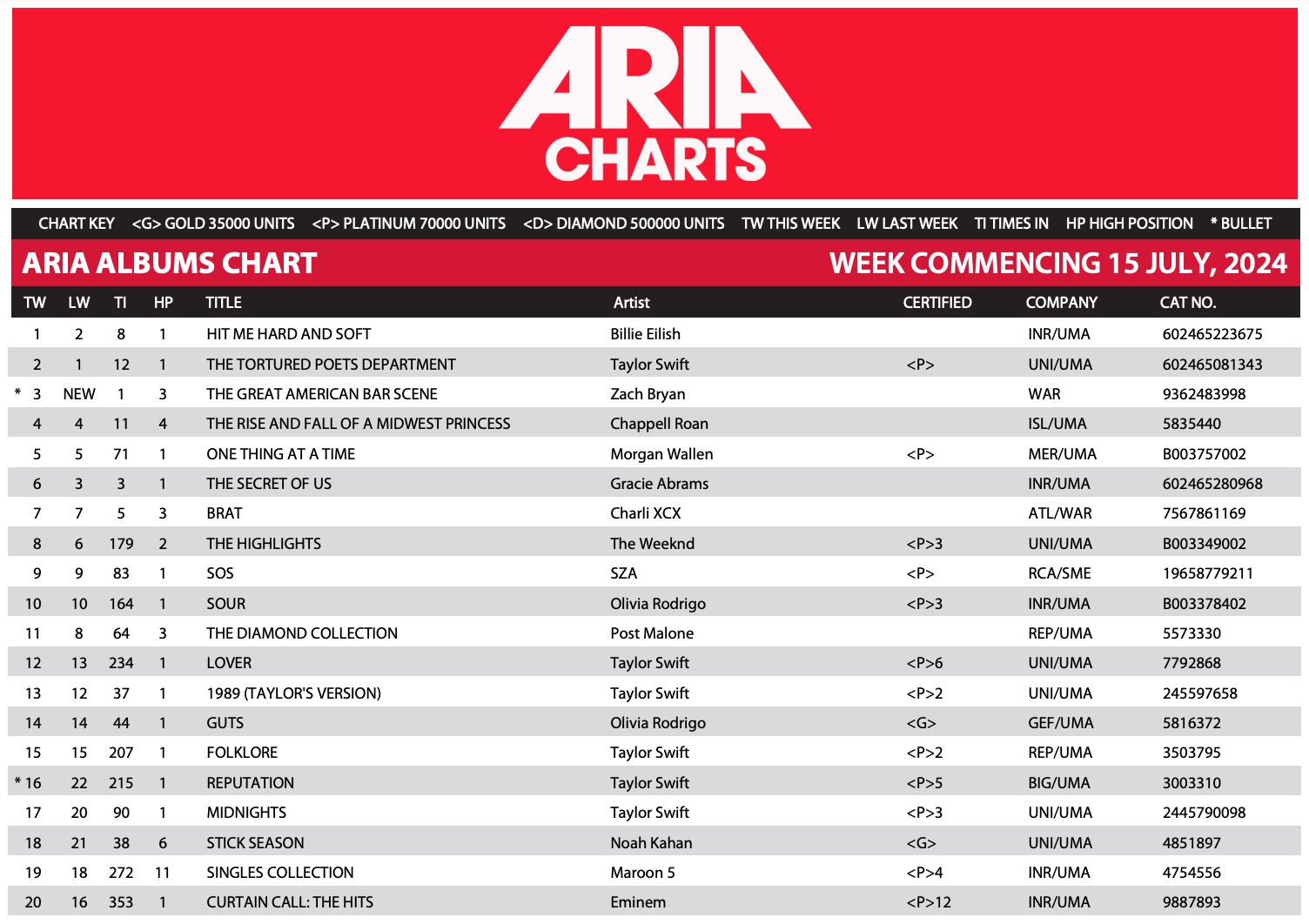 ARIA
CHARTS

CHART KEY <G> GOLD 35000 UNITS <P> PLATINUM 70000 UNITS <D> DIAMOND 500000 UNITS TW THIS WEEK LW LAST WEEK TI TIMES IN HP HIGH POSITION * BULLET

ARIA ALBUMS CHART

WEEK COMMENCING 15 JULY, 2024

| TW | LW | TI | HP | TITLE | Artist | CERTIFIED | COMPANY | CAT NO. |
|---|---|---|---|---|---|---|---|---|
| 1 | 2 | 8 | 1 | HIT ME HARD AND SOFT | Billie Eilish | | INR/UMA | 602465223675 |
| 2 | 1 | 12 | 1 | THE TORTURED POETS DEPARTMENT | Taylor Swift | <P> | UNI/UMA | 602465081343 |
| * 3 | NEW | 1 | 3 | THE GREAT AMERICAN BAR SCENE | Zach Bryan | | WAR | 9362483998 |
| 4 | 4 | 11 | 4 | THE RISE AND FALL OF A MIDWEST PRINCESS | Chappell Roan | | ISL/UMA | 5835440 |
| 5 | 5 | 71 | 1 | ONE THING AT A TIME | Morgan Wallen | <P> | MER/UMA | B003757002 |
| 6 | 3 | 3 | 1 | THE SECRET OF US | Gracie Abrams | | INR/UMA | 602465280968 |
| 7 | 7 | 5 | 3 | BRAT | Charli XCX | | ATL/WAR | 7567861169 |
| 8 | 6 | 179 | 2 | THE HIGHLIGHTS | The Weeknd | <P>3 | UNI/UMA | B003349002 |
| 9 | 9 | 83 | 1 | SOS | SZA | <P> | RCA/SME | 19658779211 |
| 10 | 10 | 164 | 1 | SOUR | Olivia Rodrigo | <P>3 | INR/UMA | B003378402 |
| 11 | 8 | 64 | 3 | THE DIAMOND COLLECTION | Post Malone | | REP/UMA | 5573330 |
| 12 | 13 | 234 | 1 | LOVER | Taylor Swift | <P>6 | UNI/UMA | 7792868 |
| 13 | 12 | 37 | 1 | 1989 (TAYLOR'S VERSION) | Taylor Swift | <P>2 | UNI/UMA | 245597658 |
| 14 | 14 | 44 | 1 | GUTS | Olivia Rodrigo | <G> | GEF/UMA | 5816372 |
| 15 | 15 | 207 | 1 | FOLKLORE | Taylor Swift | <P>2 | REP/UMA | 3503795 |
| * 16 | 22 | 215 | 1 | REPUTATION | Taylor Swift | <P>5 | BIG/UMA | 3003310 |
| 17 | 20 | 90 | 1 | MIDNIGHTS | Taylor Swift | <P>3 | UNI/UMA | 2445790098 |
| 18 | 21 | 38 | 6 | STICK SEASON | Noah Kahan | <G> | UNI/UMA | 4851897 |
| 19 | 18 | 272 | 11 | SINGLES COLLECTION | Maroon 5 | <P>4 | INR/UMA | 4754556 |
| 20 | 16 | 353 | 1 | CURTAIN CALL: THE HITS | Eminem | <P>12 | INR/UMA | 9887893 |